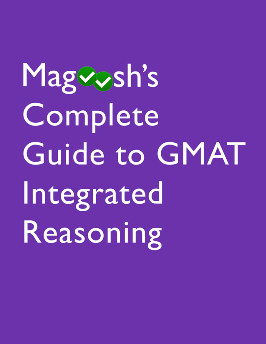 Magoosh's Complete Guide to GMAT Integrated Reasoning